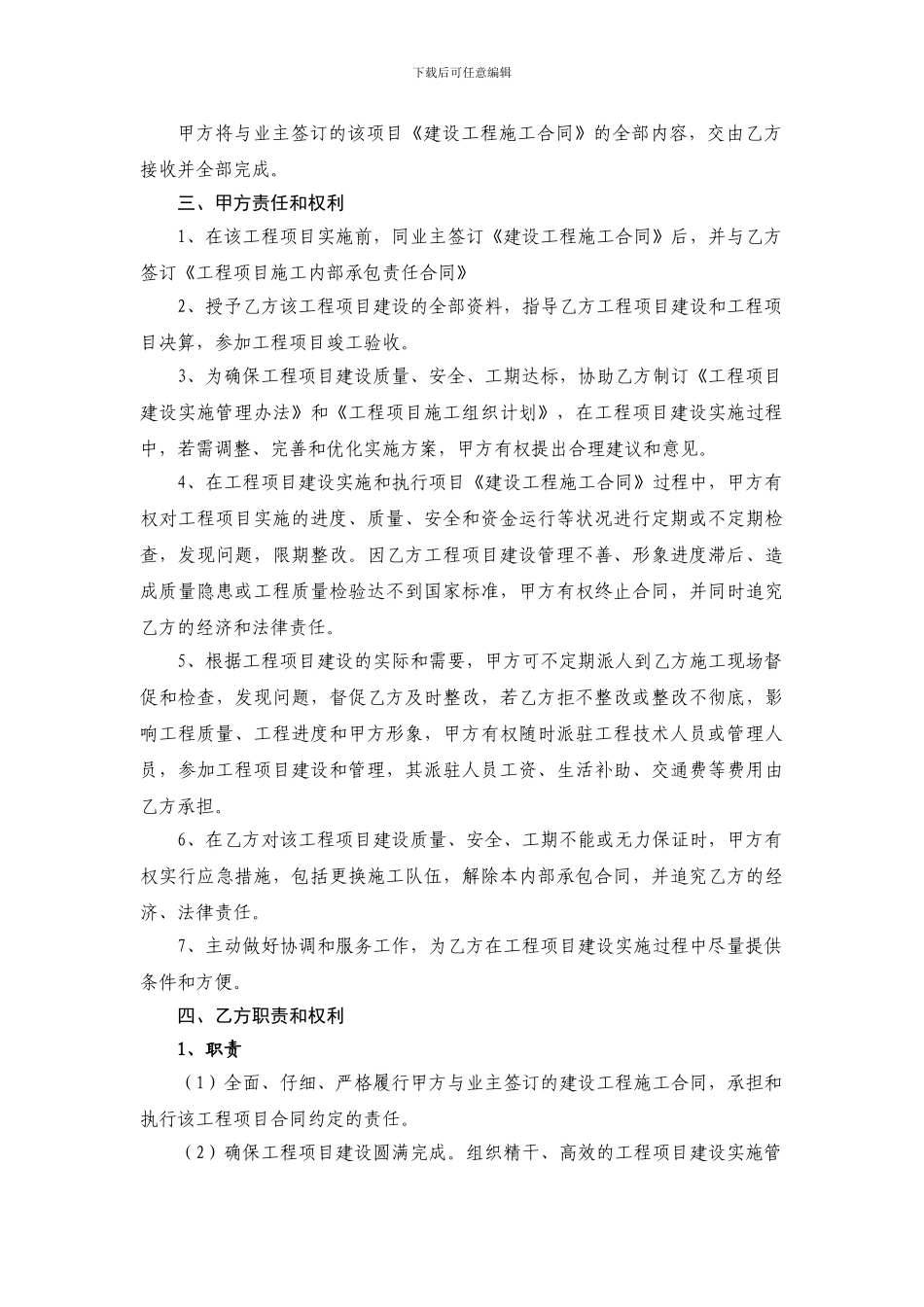 下载后可任意编辑

甲方将与业主签订的该项目《建设工程施工合同》的全部内容，交由乙方接收并全部完成。

三、甲方责任和权利

1、在该工程项目实施前，同业主签订《建设工程施工合同》后，并与乙方签订《工程项目施工内部承包责任合同》

2、授予乙方该工程项目建设的全部资料，指导乙方工程项目建设和工程项目决算，参加工程项目竣工验收。

3、为确保工程项目建设质量、安全、工期达标，协助乙方制订《工程项目建设实施管理办法》和《工程项目施工组织计划》，在工程项目建设实施过程中，若需调整、完善和优化实施方案，甲方有权提出合理建议和意见。

4、在工程项目建设实施和执行项目《建设工程施工合同》过程中，甲方有权对工程项目实施的进度、质量、安全和资金运行等状况进行定期或不定期检查，发现问题，限期整改。因乙方工程项目建设管理不善、形象进度滞后、造成质量隐患或工程质量检验达不到国家标准，甲方有权终止合同，并同时追究乙方的经济和法律责任。

5、根据工程项目建设的实际和需要，甲方可不定期派人到乙方施工现场督促和检查，发现问题，督促乙方及时整改，若乙方拒不整改或整改不彻底，影响工程质量、工程进度和甲方形象，甲方有权随时派驻工程技术人员或管理人员，参加工程项目建设和管理，其派驻人员工资、生活补助、交通费等费用由乙方承担。

6、在乙方对该工程项目建设质量、安全、工期不能或无力保证时，甲方有权实行应急措施，包括更换施工队伍，解除本内部承包合同，并追究乙方的经济、法律责任。

7、主动做好协调和服务工作，为乙方在工程项目建设实施过程中尽量提供条件和方便。

四、乙方职责和权利

1、职责

（1）全面、仔细、严格履行甲方与业主签订的建设工程施工合同，承担和执行该工程项目合同约定的责任。

（2）确保工程项目建设圆满完成。组织精干、高效的工程项目建设实施管